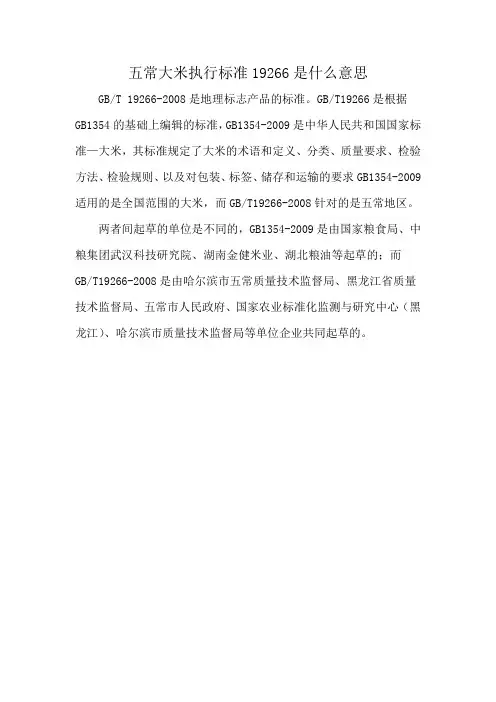 五常大米执行标准19266是什么意思

GB/T 19266-2008是地理标志产品的标准。GB/T19266是根据GB1354的基础上编辑的标准，GB1354-2009是中华人民共和国国家标准—大米，其标准规定了大米的术语和定义、分类、质量要求、检验方法、检验规则、以及对包装、标签、储存和运输的要求GB1354-2009适用的是全国范围的大米，而GB/T19266-2008针对的是五常地区。

两者间起草的单位是不同的，GB1354-2009是由国家粮食局、中粮集团武汉科技研究院、湖南金健米业、湖北粮油等起草的；而GB/T19266-2008是由哈尔滨市五常质量技术监督局、黑龙江省质量技术监督局、五常市人民政府、国家农业标准化监测与研究中心（黑龙江）、哈尔滨市质量技术监督局等单位企业共同起草的。